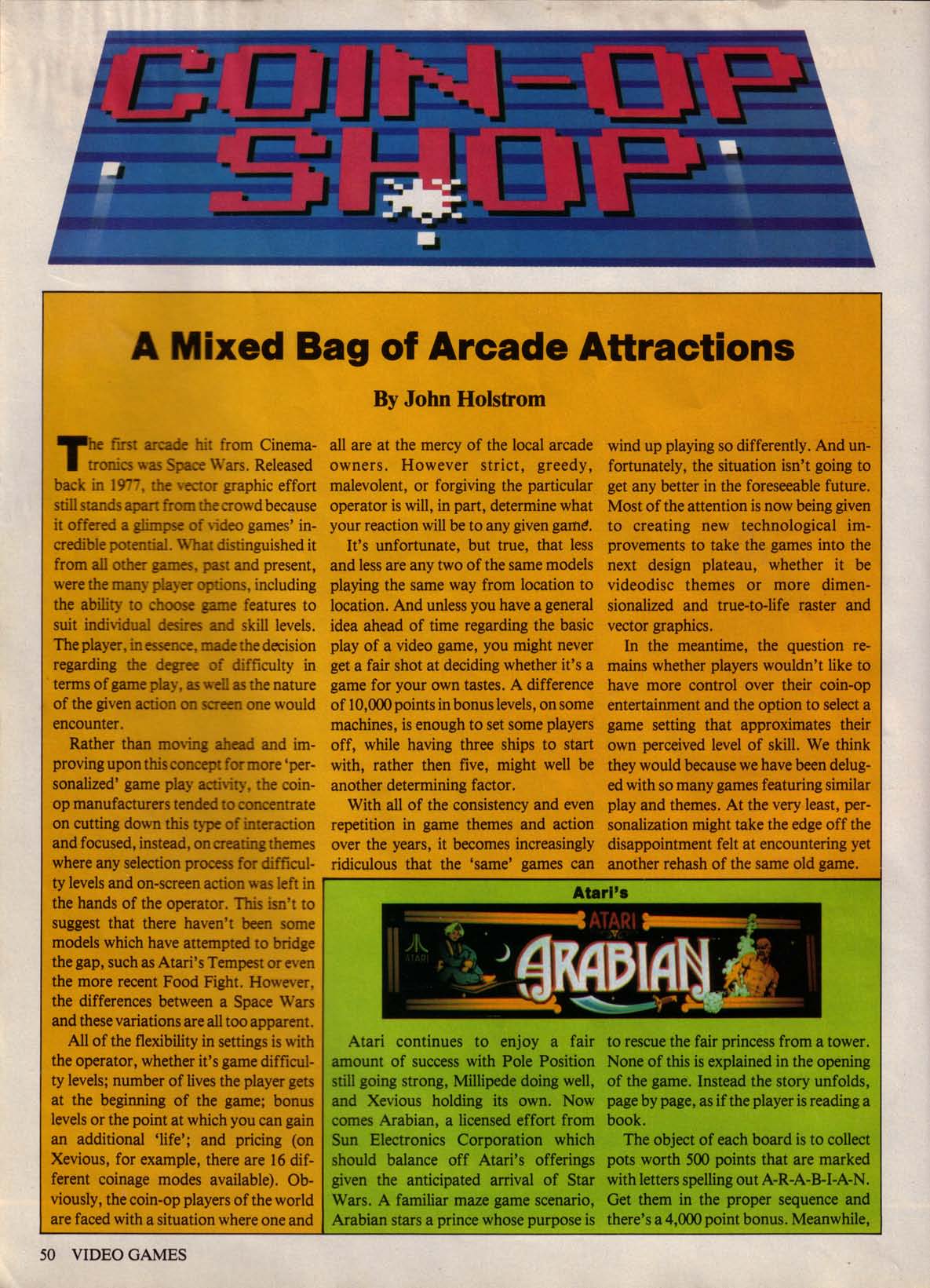 COIN-OP SHOP

A Mixed Bag of Arcade Attractions

By John Holstrom

The first arcade hit from Cinematronics was Space Wars. Released back in 1977, the vector graphic effort still stands apart from the crowd because it offered a glimpse of video games' incredible potential. What distinguished it from all other games, past and present, were the many player options, including the ability to choose game features to suit individual desires and skill levels. The player, in essence, made the decision regarding the degree of difficulty in terms of game play, as well as the nature of the given action on screen one would encounter.

Rather than moving ahead and improving upon this concept for more 'personalized' game play activity, the coin-op manufacturers tended to concentrate on cutting down this type of interaction and focused, instead, on creating themes where any selection process for difficulty levels and on-screen action was left in the hands of the operator. This isn't to suggest that there haven't been some models which have attempted to bridge the gap, such as Atari's Tempest or even the more recent Food Fight. However, the differences between a Space Wars and these variations are all too apparent.

All of the flexibility in settings is with the operator, whether it's game difficulty levels; number of lives the player gets at the beginning of the game; bonus levels or the point at which you can gain an additional 'life'; and pricing (on Xevious, for example, there are 16 different coinage modes available). Obviously, the coin-op players of the world are faced with a situation where one and all are at the mercy of the local arcade owners. However strict, greedy, malevolent, or forgiving the particular operator is will, in part, determine what your reaction will be to any given game.

It's unfortunate, but true, that less and less are any two of the same models playing the same way from location to location. And unless you have a general idea ahead of time regarding the basic play of a video game, you might never get a fair shot at deciding whether it's a game for your own tastes. A difference of 10,000 points in bonus levels, on some machines, is enough to set some players off, while having three ships to start with, rather then five, might well be another determining factor.

With all of the consistency and even repetition in game themes and action over the years, it becomes increasingly ridiculous that the 'same' games can wind up playing so differently. And unfortunately, the situation isn't going to get any better in the foreseeable future. Most of the attention is now being given to creating new technological improvements to take the games into the next design plateau, whether it be videodisc themes or more dimensionalized and true-to-life raster and vector graphics.

In the meantime, the question remains whether players wouldn't like to have more control over their coin-op entertainment and the option to select a game setting that approximates their own perceived level of skill. We think they would because we have been deluged with so many games featuring similar play and themes. At the very least, personalization might take the edge off the disappointment felt at encountering yet another rehash of the same old game.

Atari's

ATARI
ATARI
ARABIAN

Atari continues to enjoy a fair amount of success with Pole Position still going strong, Millipede doing well, and Xevious holding its own. Now comes Arabian, a licensed effort from Sun Electronics Corporation which should balance off Atari's offerings given the anticipated arrival of Star Wars. A familiar maze game scenario, Arabian stars a prince whose purpose is to rescue the fair princess from a tower. None of this is explained in the opening of the game. Instead the story unfolds, page by page, as if the player is reading a book.

The object of each board is to collect pots worth 500 points that are marked with letters spelling out A-R-A-B-I-A-N. Get them in the proper sequence and there's a 4,000 point bonus. Meanwhile,

50 VIDEO GAMES